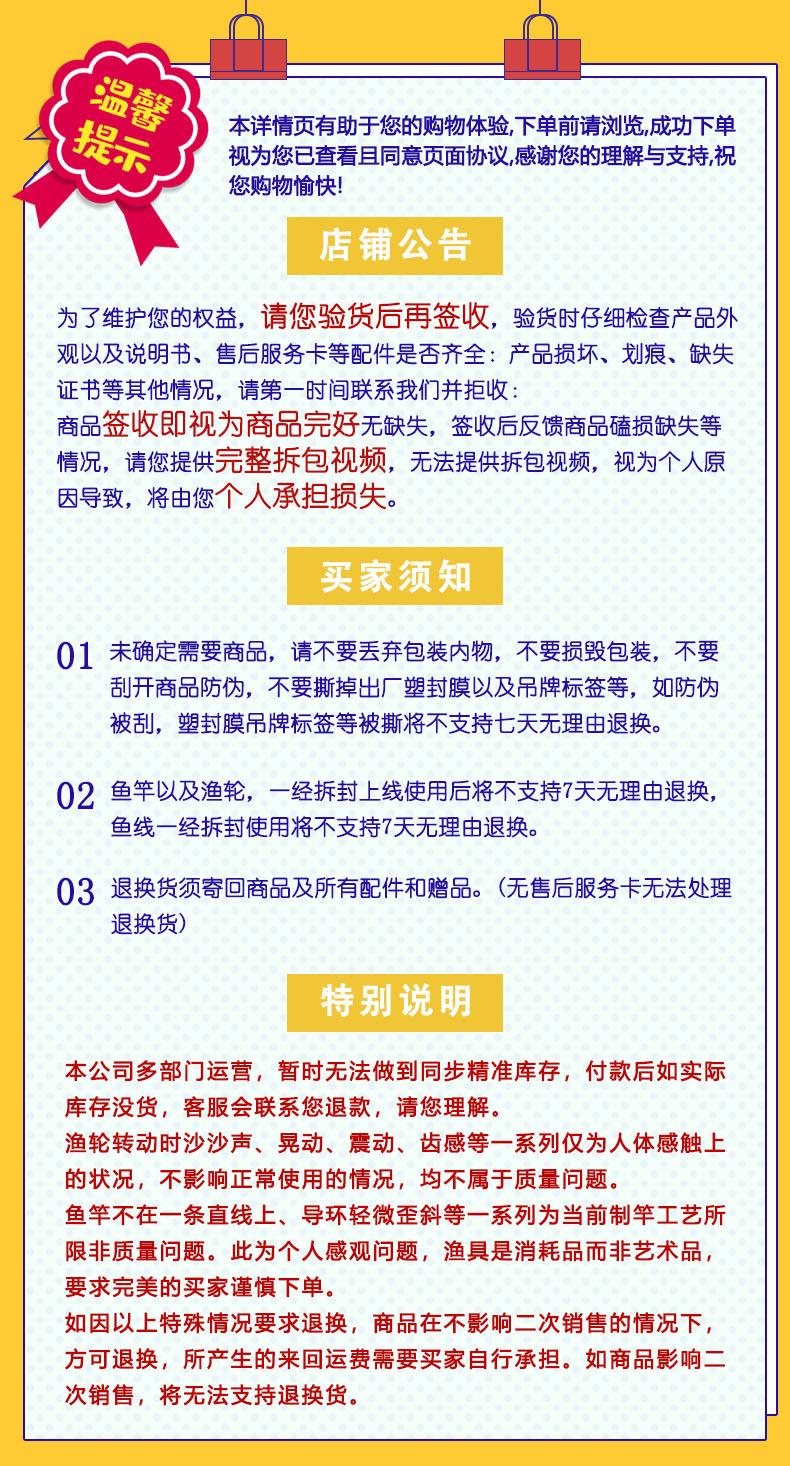 温馨提示

本详情页有助于您的购物体验,下单前请浏览,成功下单视为您已查看且同意页面协议,感谢您的理解与支持,祝您购物愉快!

店铺公告

为了维护您的权益，请您验货后再签收，验货时仔细检查产品外观以及说明书、售后服务卡等配件是否齐全：产品损坏、划痕、缺失证书等其他情况，请第一时间联系我们并拒收：
商品签收即视为商品完好无缺失，签收后反馈商品磕损缺失等情况，请您提供完整拆包视频，无法提供拆包视频，视为个人原因导致，将由您个人承担损失。

买家须知

01 未确定需要商品，请不要丢弃包装内物，不要损毁包装，不要刮开商品防伪，不要撕掉出厂塑封膜以及吊牌标签等，如防伪被刮，塑封膜吊牌标签等被撕将不支持七天无理由退换。

02 鱼竿以及渔轮，一经拆封上线使用后将不支持7天无理由退换，鱼线一经拆封使用将不支持7天无理由退换。

03 退换货须寄回商品及所有配件和赠品。（无售后服务卡无法处理退换货）

特别说明

本公司多部门运营，暂时无法做到同步精准库存，付款后如实际库存没货，客服会联系您退款，请您理解。
渔轮转动时沙沙声、晃动、震动、齿感等一系列仅为人体感触上的状况，不影响正常使用的情况，均不属于质量问题。
鱼竿不在一条直线上、导环轻微歪斜等一系列为当前制竿工艺所限非质量问题。此为个人感观问题，渔具是消耗品而非艺术品，要求完美的买家谨慎下单。
如因以上特殊情况要求退换，商品在不影响二次销售的情况下，方可退换，所产生的来回运费需要买家自行承担。如商品影响二次销售，将无法支持退换货。